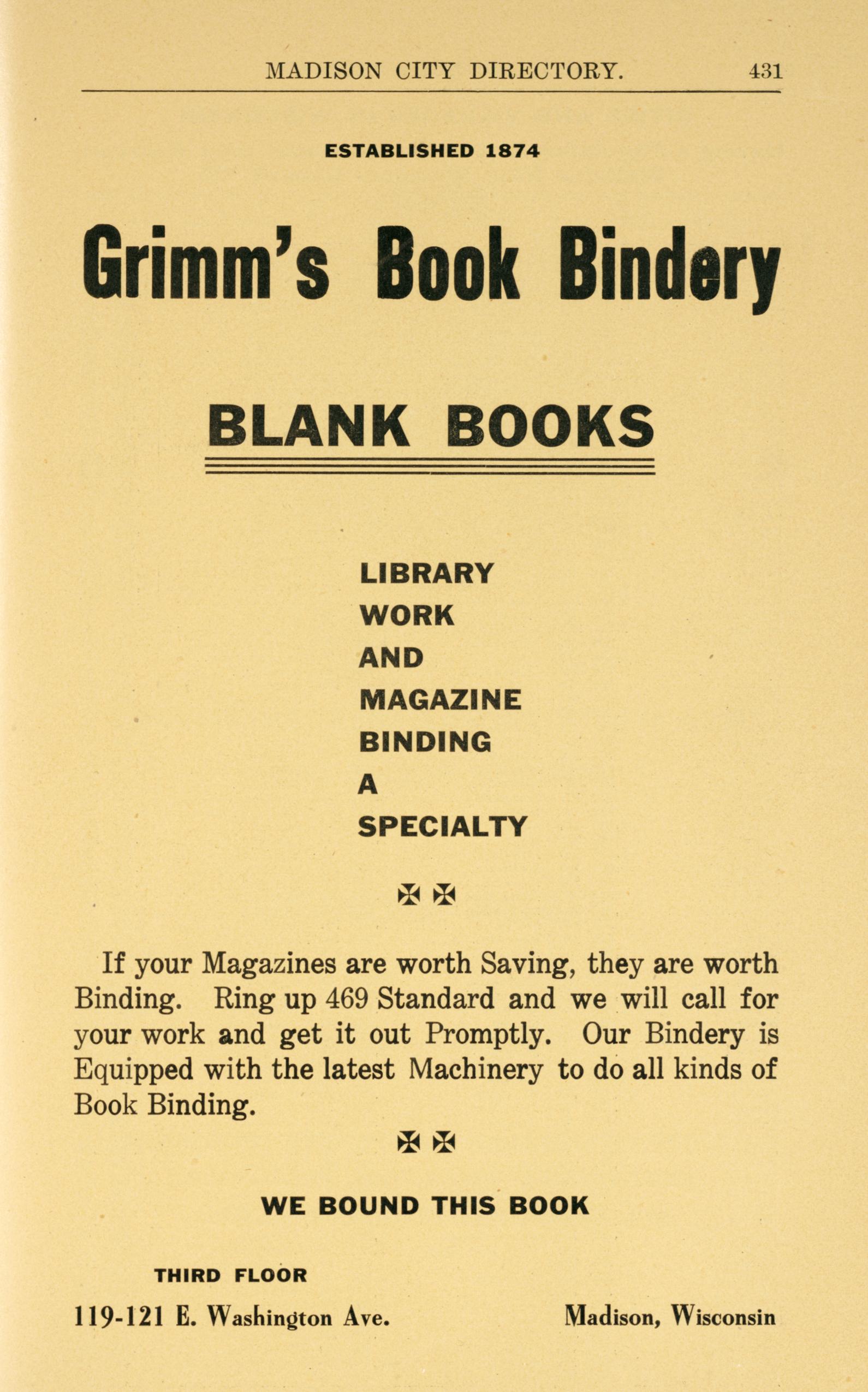 MADISON CITY DIRECTORY. 431

ESTABLISHED 1874

Grimm's Book Bindery

BLANK BOOKS

LIBRARY
WORK
AND
MAGAZINE
BINDING
A
SPECIALTY

✠ ✠

If your Magazines are worth Saving, they are worth Binding. Ring up 469 Standard and we will call for your work and get it out Promptly. Our Bindery is Equipped with the latest Machinery to do all kinds of Book Binding.

✠ ✠

WE BOUND THIS BOOK

THIRD FLOOR

119-121 E. Washington Ave.

Madison, Wisconsin